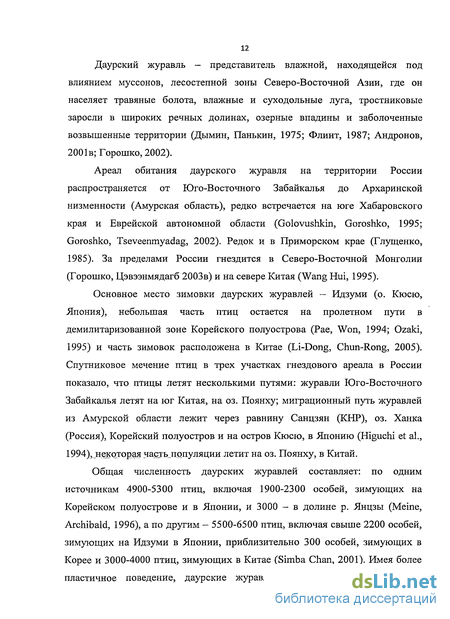 12

Даурский журавль – представитель влажной, находящейся под влиянием муссонов, лесостепной зоны Северо-Восточной Азии, где он населяет травяные болота, влажные и суходольные луга, тростниковые заросли в широких речных долинах, озерные впадины и заболоченные возвышенные территории (Дымин, Панькин, 1975; Флинт, 1987; Андронов, 2001в; Горошко, 2002).

Ареал обитания даурского журавля на территории России распространяется от Юго-Восточного Забайкалья до Архаринской низменности (Амурская область), редко встречается на юге Хабаровского края и Еврейской автономной области (Golovushkin, Goroshko, 1995; Goroshko, Tseveenmyadag, 2002). Редок и в Приморском крае (Глущенко, 1985). За пределами России гнездится в Северо-Восточной Монголии (Горошко, Цэвээнмядагб 2003в) и на севере Китая (Wang Hui, 1995).

Основное место зимовки даурских журавлей – Идзуми (о. Кюсю, Япония), небольшая часть птиц остается на пролетном пути в демилитаризованной зоне Корейского полуострова (Pae, Won, 1994; Ozaki, 1995) и часть зимовок расположена в Китае (Li-Dong, Chun-Rong, 2005). Спутниковое мечение птиц в трех участках гнездового ареала в России показало, что птицы летят несколькими путями: журавли Юго-Восточного Забайкалья летят на юг Китая, на оз. Поянху; миграционный путь журавлей из Амурской области лежит через равнину Санцзян (КНР), оз. Ханка (Россия), Корейский полуостров и на остров Кюсю, в Японию (Higuchi et al., 1994), некоторая часть популяции летит на оз. Поянху, в Китай.

Общая численность даурских журавлей составляет: по одним источникам 4900-5300 птиц, включая 1900-2300 особей, зимующих на Корейском полуострове и в Японии, и 3000 – в долине р. Янцзы (Meine, Archibald, 1996), а по другим – 5500-6500 птиц, включая свыше 2200 особей, зимующих на Идзуми в Японии, приблизительно 300 особей, зимующих в Корее и 3000-4000 птиц, зимующих в Китае (Simba Chan, 2001). Имея более пластичное поведение, даурские журав

dsLib.net
библиотека диссертаций